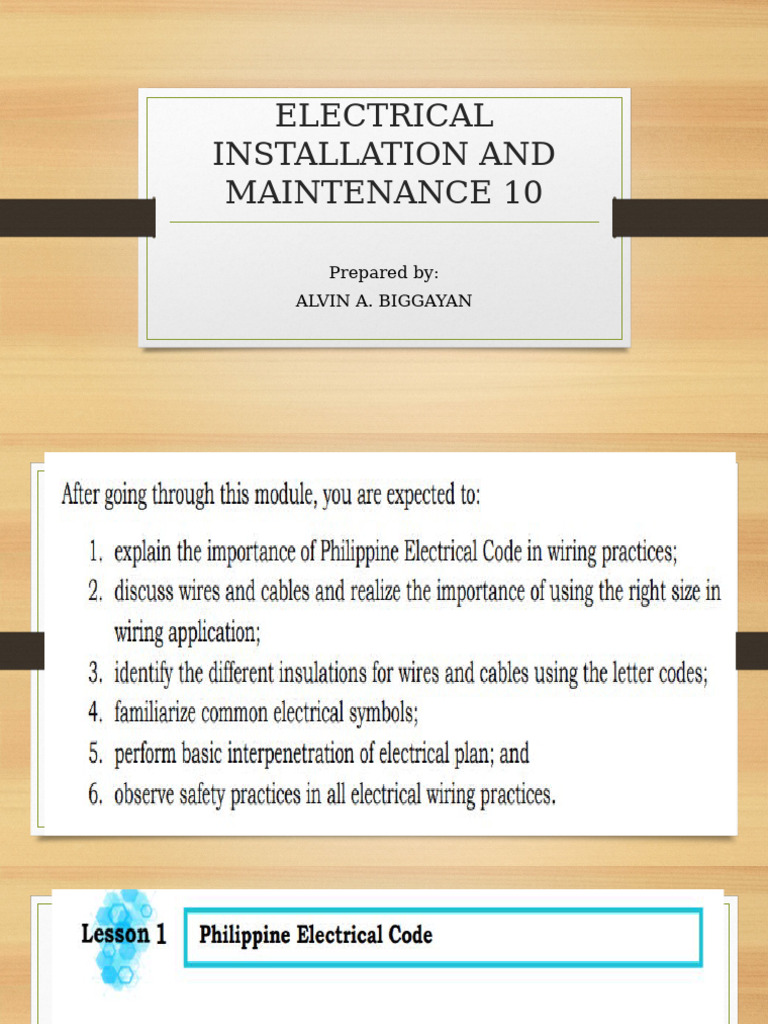 ELECTRICAL INSTALLATION AND MAINTENANCE 10

Prepared by:
ALVIN A. BIGGAYAN

After going through this module, you are expected to:

1. explain the importance of Philippine Electrical Code in wiring practices;
2. discuss wires and cables and realize the importance of using the right size in wiring application;
3. identify the different insulations for wires and cables using the letter codes;
4. familiarize common electrical symbols;
5. perform basic interpenetration of electrical plan; and
6. observe safety practices in all electrical wiring practices.

Lesson 1

Philippine Electrical Code